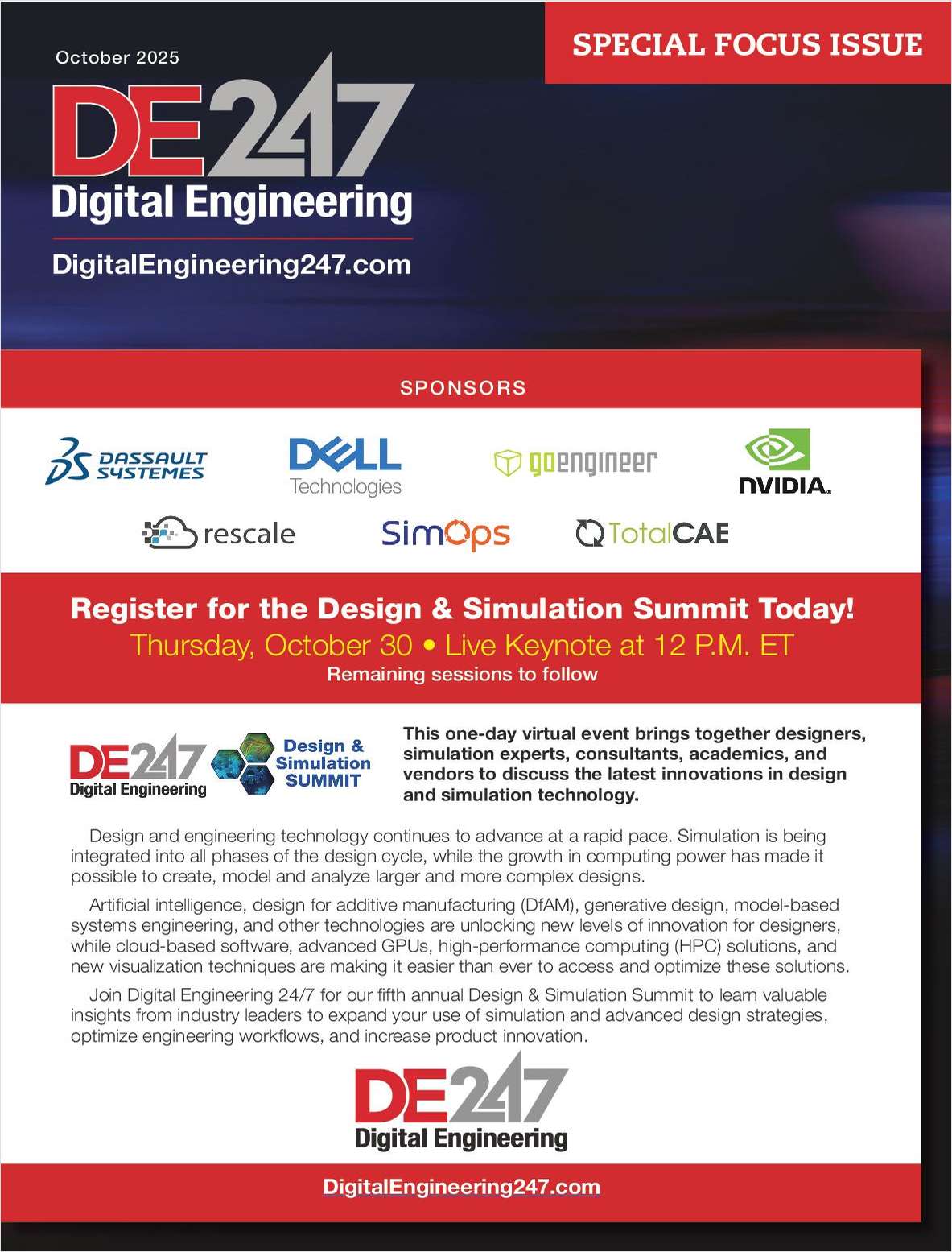 October 2025

SPECIAL FOCUS ISSUE

DE247

Digital Engineering

DigitalEngineering247.com

SPONSORS

DASSAULT SYSTEMES

DELL Technologies

goengineer

NVIDIA.

rescale

SimOps

TotalCAE

Register for the Design & Simulation Summit Today!

Thursday, October 30 • Live Keynote at 12 P.M. ET

Remaining sessions to follow

DE247 Digital Engineering

Design & Simulation SUMMIT

This one-day virtual event brings together designers, simulation experts, consultants, academics, and vendors to discuss the latest innovations in design and simulation technology.

Design and engineering technology continues to advance at a rapid pace. Simulation is being integrated into all phases of the design cycle, while the growth in computing power has made it possible to create, model and analyze larger and more complex designs.

Artificial intelligence, design for additive manufacturing (DfAM), generative design, model-based systems engineering, and other technologies are unlocking new levels of innovation for designers, while cloud-based software, advanced GPUs, high-performance computing (HPC) solutions, and new visualization techniques are making it easier than ever to access and optimize these solutions.

Join Digital Engineering 24/7 for our fifth annual Design & Simulation Summit to learn valuable insights from industry leaders to expand your use of simulation and advanced design strategies, optimize engineering workflows, and increase product innovation.

DE247

Digital Engineering

DigitalEngineering247.com